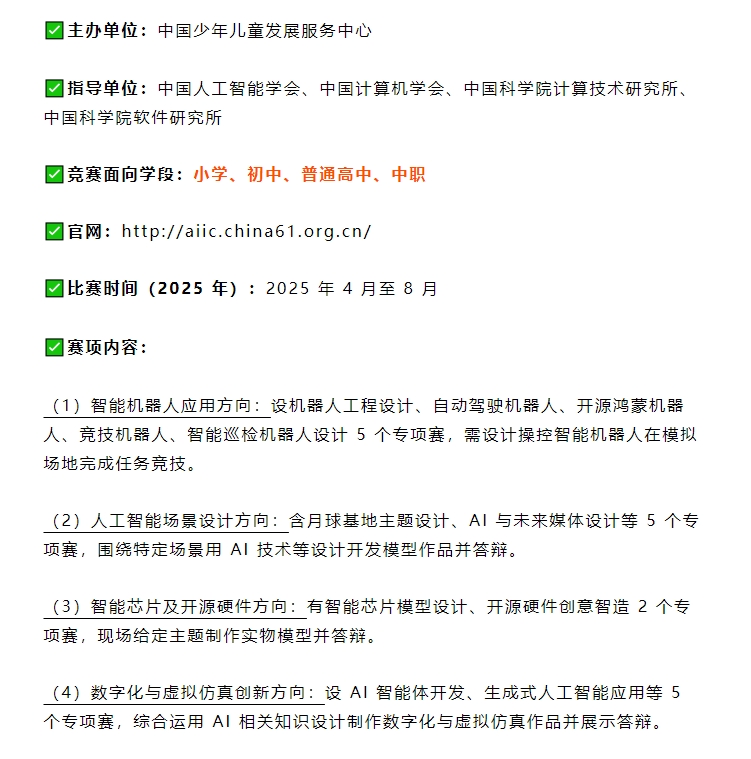 ✅主办单位：中国少年儿童发展服务中心

✅指导单位：中国人工智能学会、中国计算机学会、中国科学院计算技术研究所、中国科学院软件研究所

✅竞赛面向学段：小学、初中、普通高中、中职

✅官网：http://aiic.china61.org.cn/

✅比赛时间（2025 年）：2025 年 4 月至 8 月

✅赛项内容：

（1）智能机器人应用方向：设机器人工程设计、自动驾驶机器人、开源鸿蒙机器人、竞技机器人、智能巡检机器人设计 5 个专项赛，需设计操控智能机器人在模拟场地完成任务竞技。

（2）人工智能场景设计方向：含月球基地主题设计、AI 与未来媒体设计等 5 个专项赛，围绕特定场景用 AI 技术等设计开发模型作品并答辩。

（3）智能芯片及开源硬件方向：有智能芯片模型设计、开源硬件创意智造 2 个专项赛，现场给定主题制作实物模型并答辩。

（4）数字化与虚拟仿真创新方向：设 AI 智能体开发、生成式人工智能应用等 5 个专项赛，综合运用 AI 相关知识设计制作数字化与虚拟仿真作品并展示答辩。